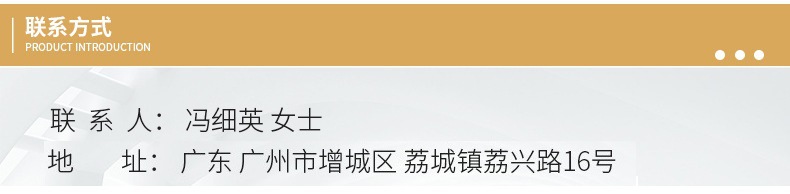 联系方式
PRODUCT INTRODUCTION

联 系 人： 冯细英 女士
地 址： 广东 广州市增城区 荔城镇荔兴路16号